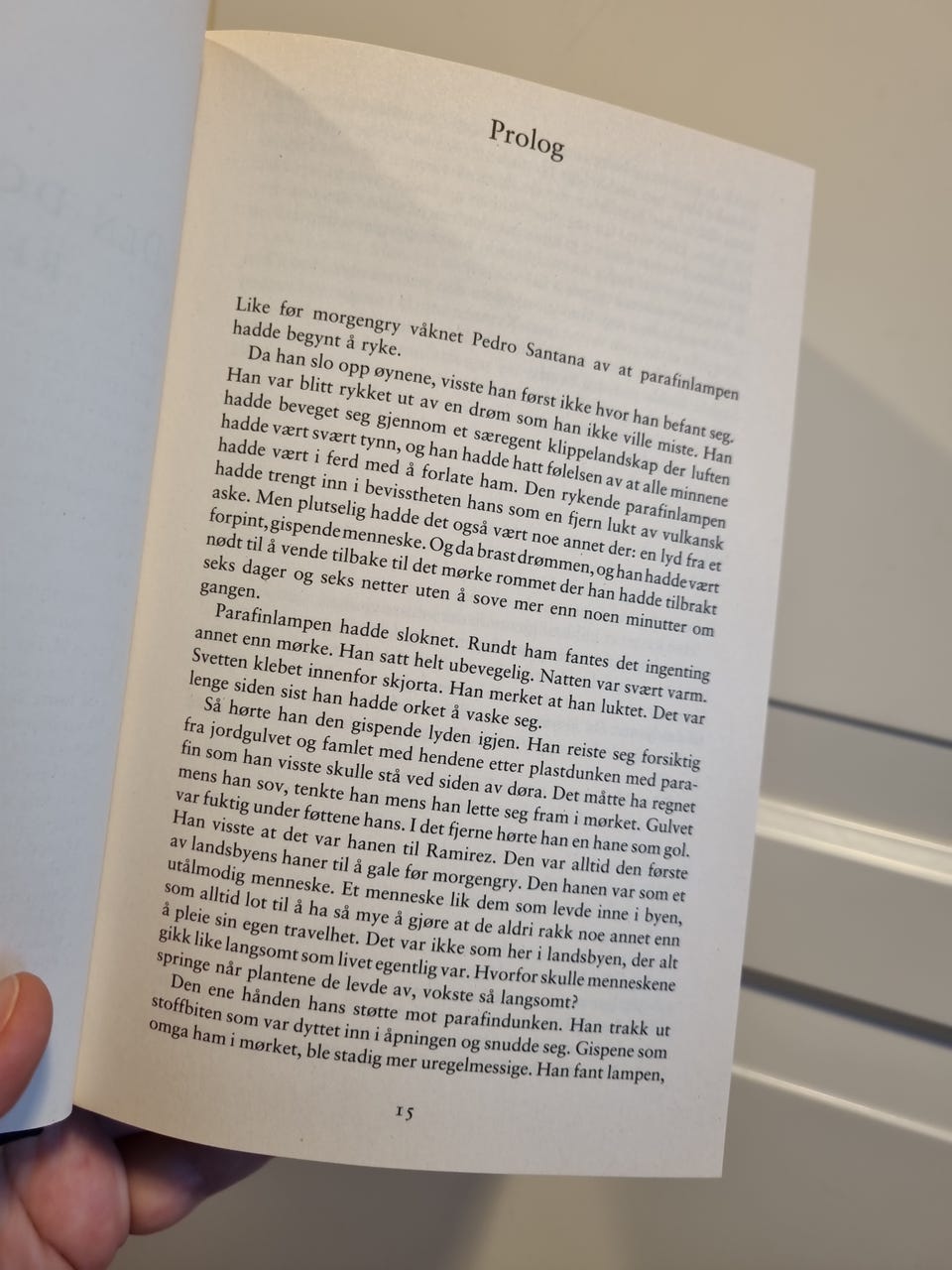 Prolog

Like før morgengry våknet Pedro Santana av at parafinlampen hadde begynt å ryke.

Da han slo opp øynene, visste han først ikke hvor han befant seg. Han var blitt rykket ut av en drøm som han ikke ville miste. Han hadde beveget seg gjennom et særegent klippelandskap der luften hadde vært svært tynn, og han hadde hatt følelsen av at alle minnene hadde vært i ferd med å forlate ham. Den rykende parafinlampen hadde trengt inn i bevisstheten hans som en fjern lukt av vulkansk aske. Men plutselig hadde det også vært noe annet der: en lyd fra et forpint, gispende menneske. Og da brast drømmen, og han hadde vært nødt til å vende tilbake til det mørke rommet der han hadde tilbrakt seks dager og seks netter uten å sove mer enn noen minutter om gangen.

Parafinlampen hadde sloknet. Rundt ham fantes det ingenting annet enn mørke. Han satt helt ubevegelig. Natten var svært varm. Svetten klebet innenfor skjorta. Han merket at han luktet. Det var lenge siden sist han hadde orket å vaske seg.

Så hørte han den gispende lyden igjen. Han reiste seg forsiktig fra jordgulvet og famlet med hendene etter plastdunken med parafin som han visste skulle stå ved siden av døra. Det måtte ha regnet mens han sov, tenkte han mens han lette seg fram i mørket. Gulvet var fuktig under føttene hans. I det fjerne hørte han en hane som gol. Han visste at det var hanen til Ramirez. Den var alltid den første av landsbyens haner til å gale før morgengry. Den hanen var som et utålmodig menneske. Et menneske lik dem som levde inne i byen, som alltid lot til å ha så mye å gjøre at de aldri rakk noe annet enn å pleie sin egen travelhet. Det var ikke som her i landsbyen, der alt gikk like langsomt som livet egentlig var. Hvorfor skulle menneskene springe når plantene de levde av, vokste så langsomt?

Den ene hånden hans støtte mot parafindunken. Han trakk ut stoffbiten som var dyttet inn i åpningen og snudde seg. Gispene som omga ham i mørket, ble stadig mer uregelmessige. Han fant lampen,

15